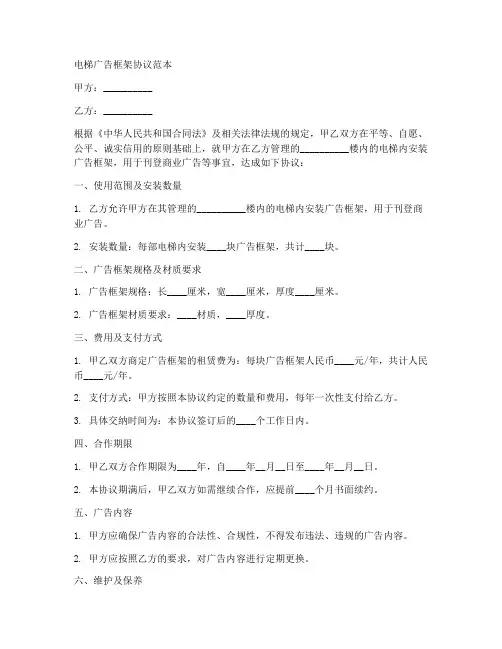 电梯广告框架协议范本

甲方：__________

乙方：__________

根据《中华人民共和国合同法》及相关法律法规的规定，甲乙双方在平等、自愿、公平、诚实信用的原则基础上，就甲方在乙方管理的__________楼内的电梯内安装广告框架，用于刊登商业广告等事宜，达成如下协议：

一、使用范围及安装数量

1. 乙方允许甲方在其管理的__________楼内的电梯内安装广告框架，用于刊登商业广告。

2. 安装数量：每部电梯内安装____块广告框架，共计____块。

二、广告框架规格及材质要求

1. 广告框架规格：长____厘米，宽____厘米，厚度____厘米。

2. 广告框架材质要求：____材质，____厚度。

三、费用及支付方式

1. 甲乙双方商定广告框架的租赁费为：每块广告框架人民币____元/年，共计人民币____元/年。

2. 支付方式：甲方按照本协议约定的数量和费用，每年一次性支付给乙方。

3. 具体交纳时间为：本协议签订后的____个工作日内。

四、合作期限

1. 甲乙双方合作期限为____年，自____年__月__日至____年__月__日。

2. 本协议期满后，甲乙双方如需继续合作，应提前____个月书面续约。

五、广告内容

1. 甲方应确保广告内容的合法性、合规性，不得发布违法、违规的广告内容。

2. 甲方应按照乙方的要求，对广告内容进行定期更换。

六、维护及保养